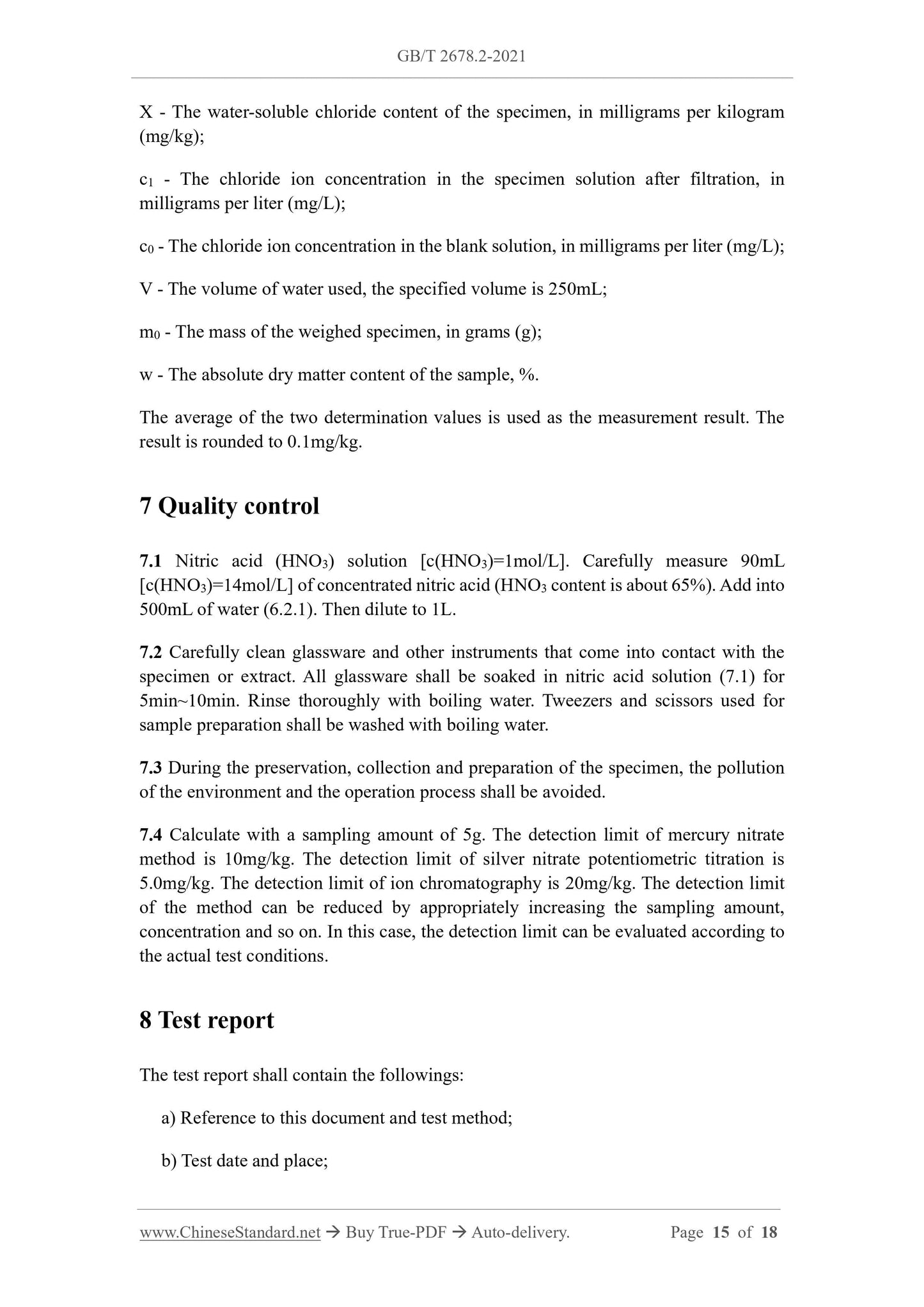 GB/T 2678.2-2021

X - The water-soluble chloride content of the specimen, in milligrams per kilogram (mg/kg);

$c_1$ - The chloride ion concentration in the specimen solution after filtration, in milligrams per liter (mg/L);

$c_0$ - The chloride ion concentration in the blank solution, in milligrams per liter (mg/L);

V - The volume of water used, the specified volume is 250mL;

$m_0$ - The mass of the weighed specimen, in grams (g);

w - The absolute dry matter content of the sample, %.

The average of the two determination values is used as the measurement result. The result is rounded to 0.1mg/kg.

7 Quality control

7.1 Nitric acid ($HNO_3$) solution [c($HNO_3$)=1mol/L]. Carefully measure 90mL [c($HNO_3$)=14mol/L] of concentrated nitric acid ($HNO_3$ content is about 65%). Add into 500mL of water (6.2.1). Then dilute to 1L.

7.2 Carefully clean glassware and other instruments that come into contact with the specimen or extract. All glassware shall be soaked in nitric acid solution (7.1) for 5min~10min. Rinse thoroughly with boiling water. Tweezers and scissors used for sample preparation shall be washed with boiling water.

7.3 During the preservation, collection and preparation of the specimen, the pollution of the environment and the operation process shall be avoided.

7.4 Calculate with a sampling amount of 5g. The detection limit of mercury nitrate method is 10mg/kg. The detection limit of silver nitrate potentiometric titration is 5.0mg/kg. The detection limit of ion chromatography is 20mg/kg. The detection limit of the method can be reduced by appropriately increasing the sampling amount, concentration and so on. In this case, the detection limit can be evaluated according to the actual test conditions.

8 Test report

The test report shall contain the followings:

a) Reference to this document and test method;

b) Test date and place;

www.ChineseStandard.net → Buy True-PDF → Auto-delivery. Page 15 of 18